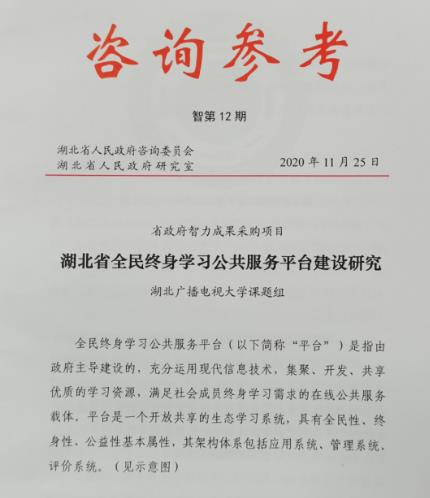 咨询参考

智第 12 期

湖北省人民政府咨询委员会
湖北省人民政府研究室

2020 年 11 月 25 日

省政府智力成果采购项目

湖北省全民终身学习公共服务平台建设研究

湖北广播电视大学课题组

全民终身学习公共服务平台（以下简称“平台”）是指由政府主导建设的，充分运用现代信息技术，集聚、开发、共享优质的学习资源，满足社会成员终身学习需求的在线公共服务载体。平台是一个开放共享的生态学习系统，具有全民性、终身性、公益性基本属性，其架构体系包括应用系统、管理系统、评价系统。（见示意图）